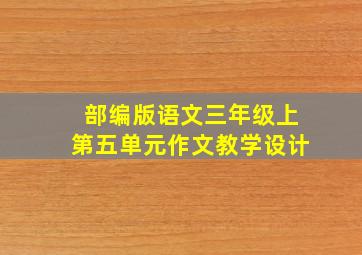 部编版语文三年级上
第五单元作文教学设计